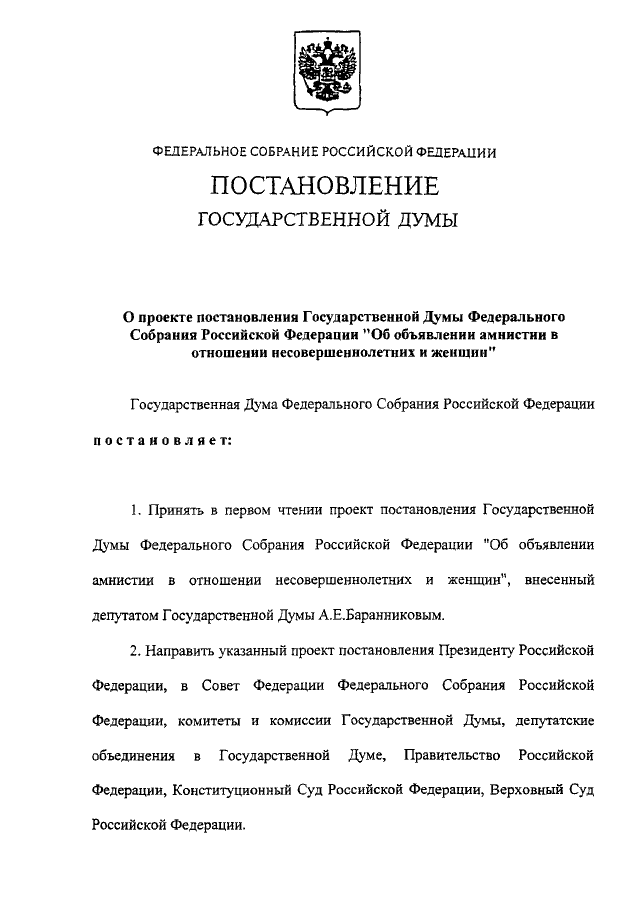 ФЕДЕРАЛЬНОЕ СОБРАНИЕ РОССИЙСКОЙ ФЕДЕРАЦИИ

ПОСТАНОВЛЕНИЕ

ГОСУДАРСТВЕННОЙ ДУМЫ

О проекте постановления Государственной Думы Федерального Собрания Российской Федерации "Об объявлении амнистии в отношении несовершеннолетних и женщин"

Государственная Дума Федерального Собрания Российской Федерации

постановляет:

1. Принять в первом чтении проект постановления Государственной Думы Федерального Собрания Российской Федерации "Об объявлении амнистии в отношении несовершеннолетних и женщин", внесенный депутатом Государственной Думы А.Е.Баранниковым.

2. Направить указанный проект постановления Президенту Российской Федерации, в Совет Федерации Федерального Собрания Российской Федерации, комитеты и комиссии Государственной Думы, депутатские объединения в Государственной Думе, Правительство Российской Федерации, Конституционный Суд Российской Федерации, Верховный Суд Российской Федерации.